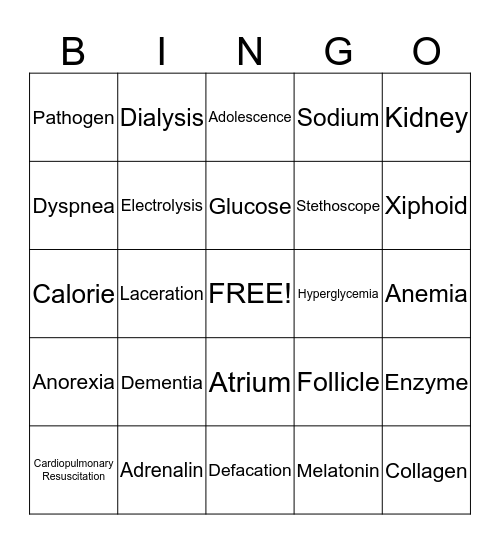 | B | I | N | G | O |
|---|---|---|---|---|
| Pathogen | Dialysis | Adolescence | Sodium | Kidney |
| Dyspnea | Electrolysis | Glucose | Stethoscope | Xiphoid |
| Calorie | Laceration | FREE! | Hyperglycemia | Anemia |
| Anorexia | Dementia | Atrium | Follicle | Enzyme |
| Cardiopulmonary Resuscitation | Adrenalin | Defacation | Melatonin | Collagen |